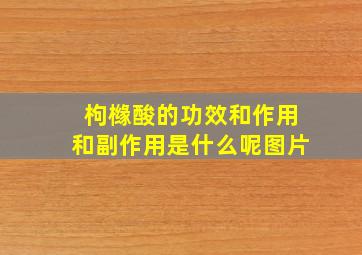 枸橼酸的功效和作用
和副作用是什么呢图片